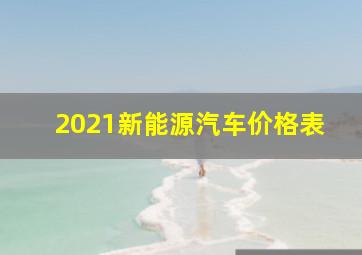 2021新能源汽车价格表